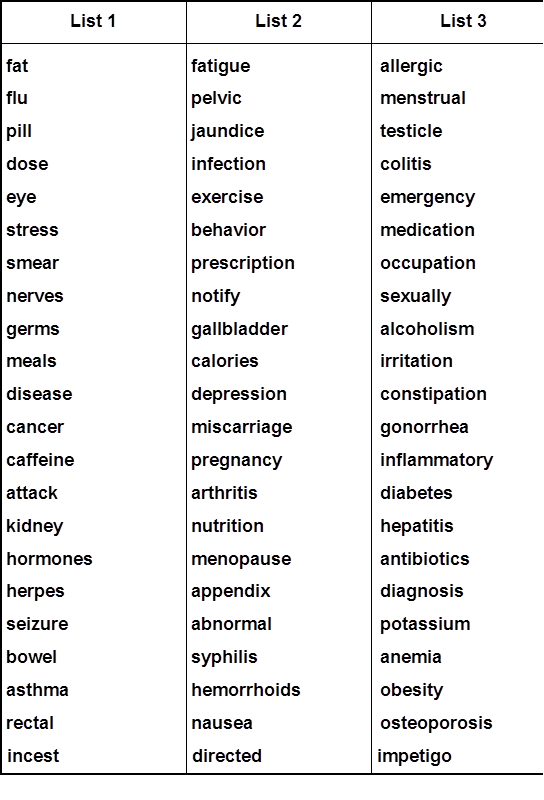 | List 1 | List 2 | List 3 |
|---|---|---|
| fat | fatigue | allergic |
| flu | pelvic | menstrual |
| pill | jaundice | testicle |
| dose | infection | colitis |
| eye | exercise | emergency |
| stress | behavior | medication |
| smear | prescription | occupation |
| nerves | notify | sexually |
| germs | gallbladder | alcoholism |
| meals | calories | irritation |
| disease | depression | constipation |
| cancer | miscarriage | gonorrhea |
| caffeine | pregnancy | inflammatory |
| attack | arthritis | diabetes |
| kidney | nutrition | hepatitis |
| hormones | menopause | antibiotics |
| herpes | appendix | diagnosis |
| seizure | abnormal | potassium |
| bowel | syphilis | anemia |
| asthma | hemorrhoids | obesity |
| rectal | nausea | osteoporosis |
| incest | directed | impetigo |